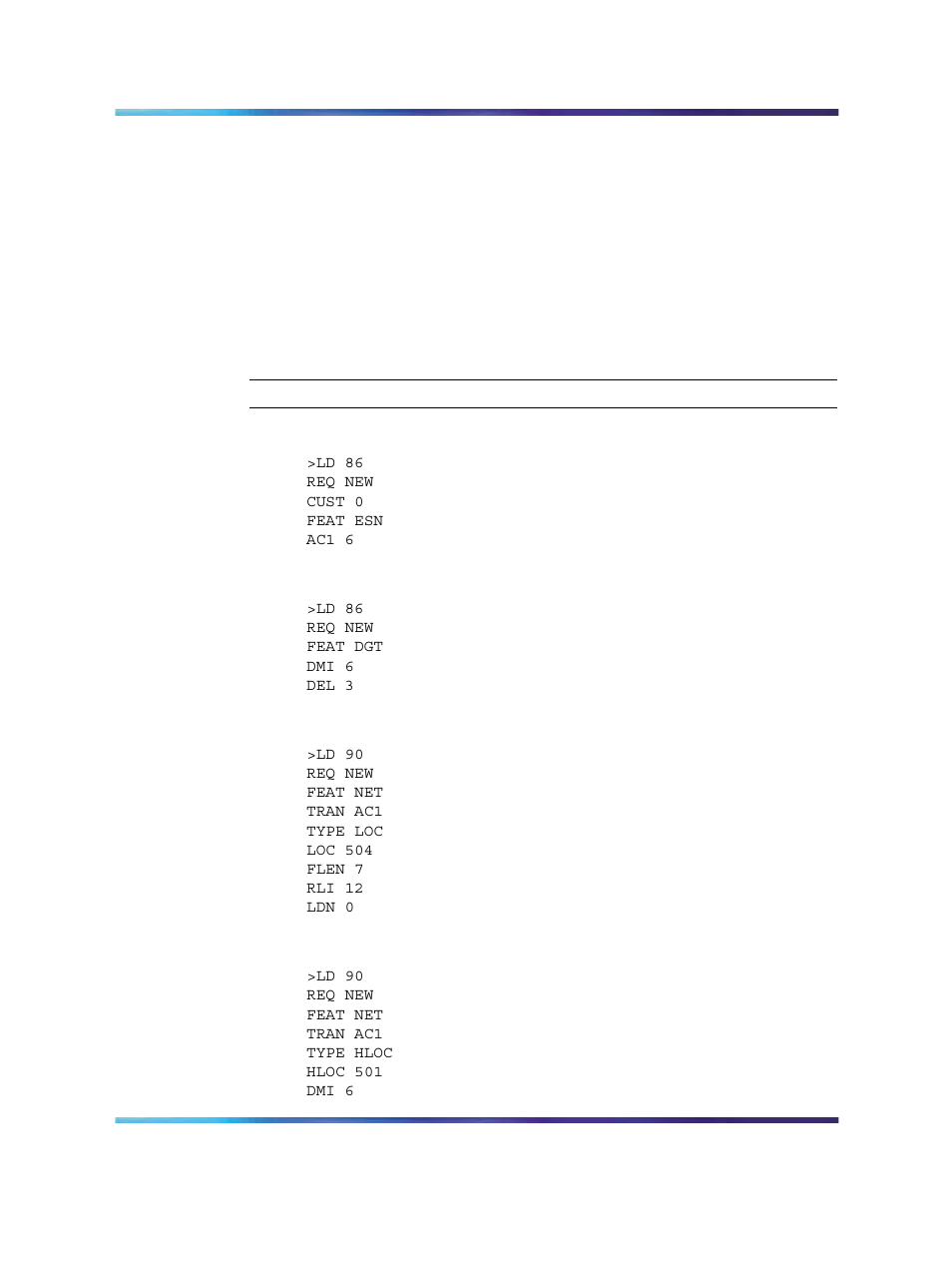 >LD 86
REQ NEW
CUST 0
FEAT ESN
AC1 6

>LD 86
REQ NEW
FEAT DGT
DMI 6
DEL 3

>LD 90
REQ NEW
FEAT NET
TRAN AC1
TYPE LOC
LOC 504
FLEN 7
RLI 12
LDN 0

>LD 90
REQ NEW
FEAT NET
TRAN AC1
TYPE HLOC
HLOC 501
DMI 6